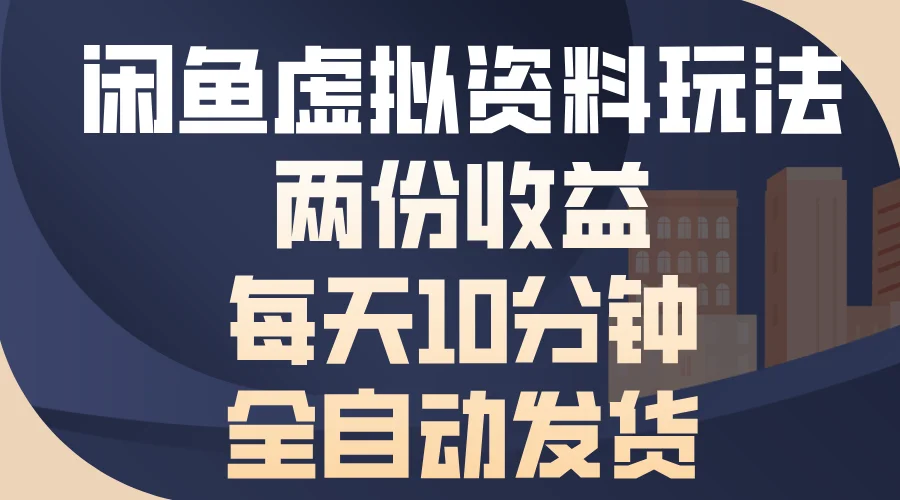 闲鱼虚拟资料玩法
两份收益
每天10分钟
全自动发货